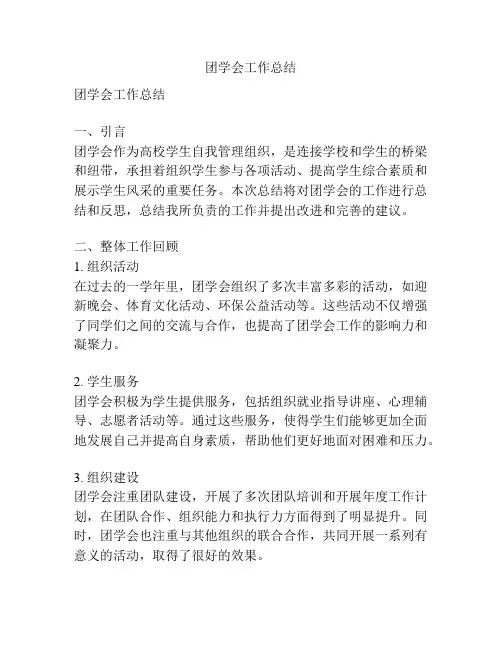 团学会工作总结

团学会工作总结

一、引言
团学会作为高校学生自我管理组织，是连接学校和学生的桥梁和纽带，承担着组织学生参与各项活动、提高学生综合素质和展示学生风采的重要任务。本次总结将对团学会的工作进行总结和反思，总结我所负责的工作并提出改进和完善的建议。

二、整体工作回顾
1. 组织活动
在过去的一学年里，团学会组织了多次丰富多彩的活动，如迎新晚会、体育文化活动、环保公益活动等。这些活动不仅增强了同学们之间的交流与合作，也提高了团学会工作的影响力和凝聚力。

2. 学生服务
团学会积极为学生提供服务，包括组织就业指导讲座、心理辅导、志愿者活动等。通过这些服务，使得学生们能够更加全面地发展自己并提高自身素质，帮助他们更好地面对困难和压力。

3. 组织建设
团学会注重团队建设，开展了多次团队培训和开展年度工作计划，在团队合作、组织能力和执行力方面得到了明显提升。同时，团学会也注重与其他组织的联合合作，共同开展一系列有意义的活动，取得了很好的效果。